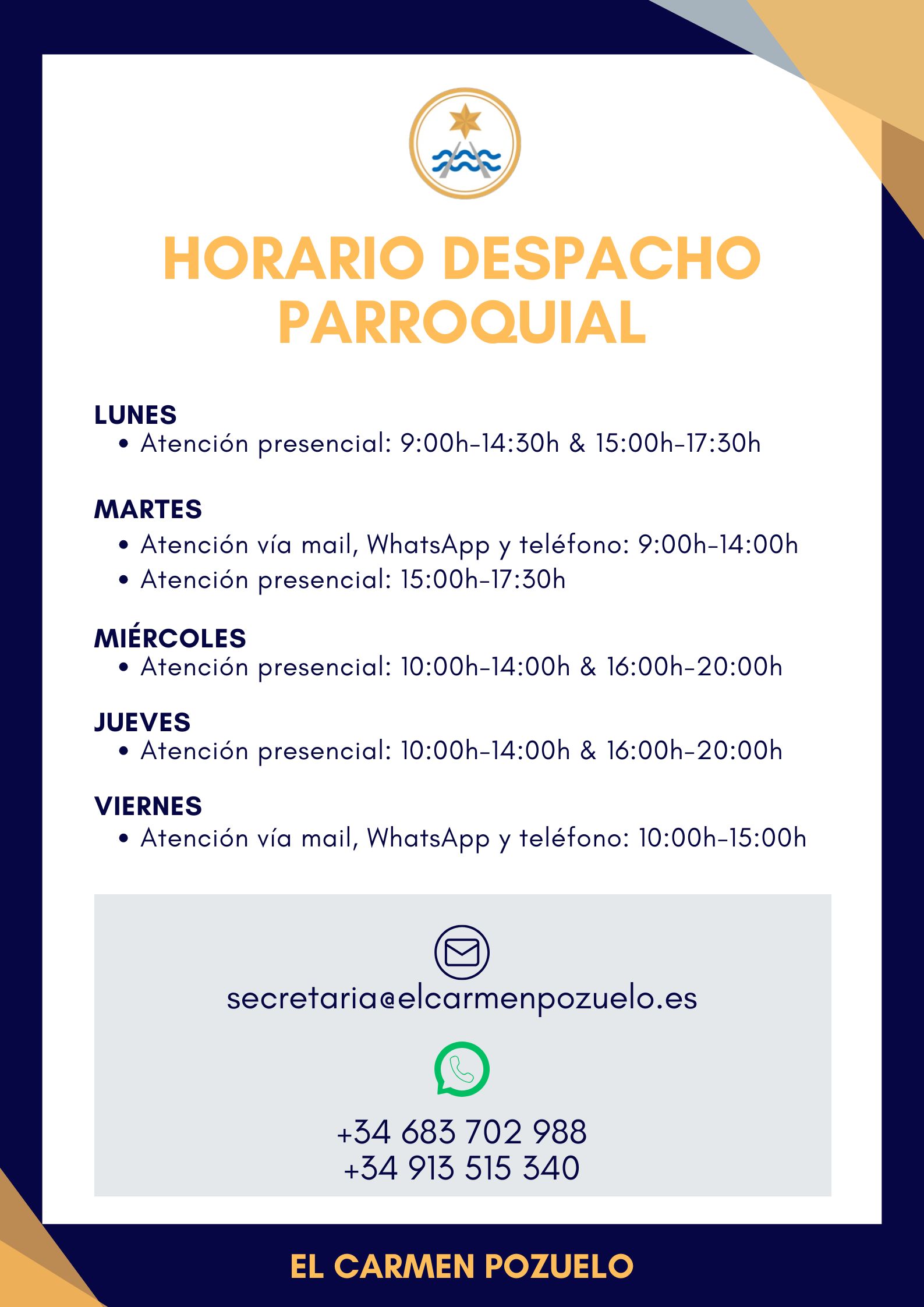 HORARIO DESPACHO PARROQUIAL

LUNES
• Atención presencial: 9:00h-14:30h & 15:00h-17:30h

MARTES
• Atención vía mail, WhatsApp y teléfono: 9:00h-14:00h
• Atención presencial: 15:00h-17:30h

MIÉRCOLES
• Atención presencial: 10:00h-14:00h & 16:00h-20:00h

JUEVES
• Atención presencial: 10:00h-14:00h & 16:00h-20:00h

VIERNES
• Atención vía mail, WhatsApp y teléfono: 10:00h-15:00h

secretaria@elcarmenpozuelo.es

+34 683 702 988
+34 913 515 340

EL CARMEN POZUELO